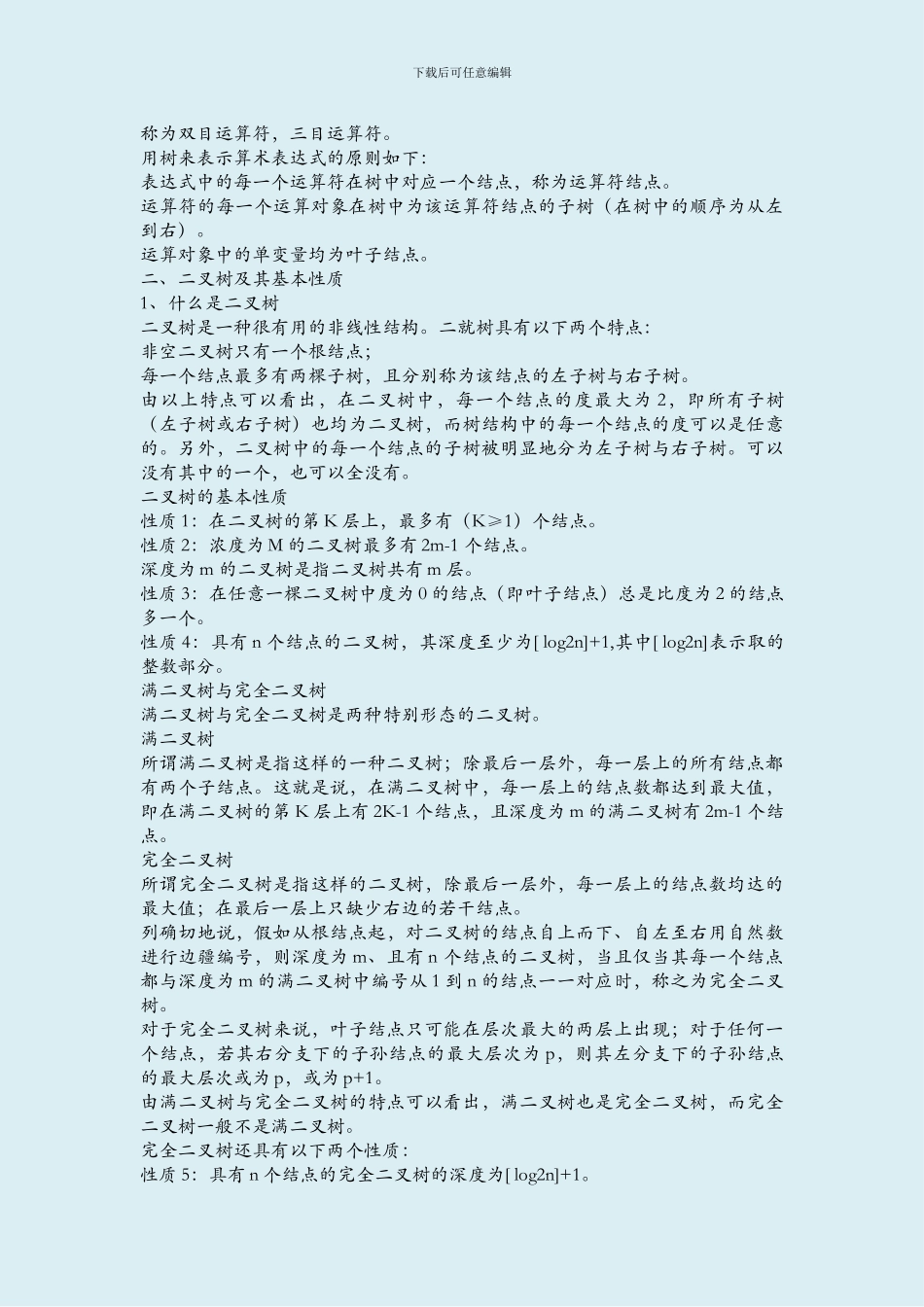 下载后可任意编辑

称为双目运算符，三目运算符。
用树来表示算术表达式的原则如下：
表达式中的每一个运算符在树中对应一个结点，称为运算符结点。
运算符的每一个运算对象在树中为该运算符结点的子树（在树中的顺序为从左到右）。
运算对象中的单变量均为叶子结点。
二、二叉树及其基本性质
1、什么是二叉树
二叉树是一种很有用的非线性结构。二就树具有以下两个特点：
非空二叉树只有一个根结点；
每一个结点最多有两棵子树，且分别称为该结点的左子树与右子树。
由以上特点可以看出，在二叉树中，每一个结点的度最大为 2，即所有子树（左子树或右子树）也均为二叉树，而树结构中的每一个结点的度可以是任意的。另外，二叉树中的每一个结点的子树被明显地分为左子树与右子树。可以没有其中的一个，也可以全没有。
二叉树的基本性质
性质 1：在二叉树的第 K 层上，最多有（K≥1）个结点。
性质 2：浓度为 M 的二叉树最多有 2m-1 个结点。
深度为 m 的二叉树是指二叉树共有 m 层。
性质 3：在任意一棵二叉树中度为 0 的结点（即叶子结点）总是比度为 2 的结点多一个。
性质 4：具有 n 个结点的二叉树，其深度至少为[ log2n]+1,其中[ log2n]表示取的整数部分。
满二叉树与完全二叉树
满二叉树与完全二叉树是两种特别形态的二叉树。
满二叉树
所谓满二叉树是指这样的一种二叉树；除最后一层外，每一层上的所有结点都有两个子结点。这就是说，在满二叉树中，每一层上的结点数都达到最大值，即在满二叉树的第 K 层上有 2K-1 个结点，且深度为 m 的满二叉树有 2m-1 个结点。
完全二叉树
所谓完全二叉树是指这样的二叉树，除最后一层外，每一层上的结点数均达的最大值；在最后一层上只缺少右边的若干结点。
列确切地说，假如从根结点起，对二叉树的结点自上而下、自左至右用自然数进行边疆编号，则深度为 m、且有 n 个结点的二叉树，当且仅当其每一个结点都与深度为 m 的满二叉树中编号从 1 到 n 的结点一一对应时，称之为完全二叉树。
对于完全二叉树来说，叶子结点只可能在层次最大的两层上出现；对于任何一个结点，若其右分支下的子孙结点的最大层次为 p，则其左分支下的子孙结点的最大层次或为 p，或为 p+1。
由满二叉树与完全二叉树的特点可以看出，满二叉树也是完全二叉树，而完全二叉树一般不是满二叉树。
完全二叉树还具有以下两个性质：
性质 5：具有 n 个结点的完全二叉树的深度为[ log2n]+1。